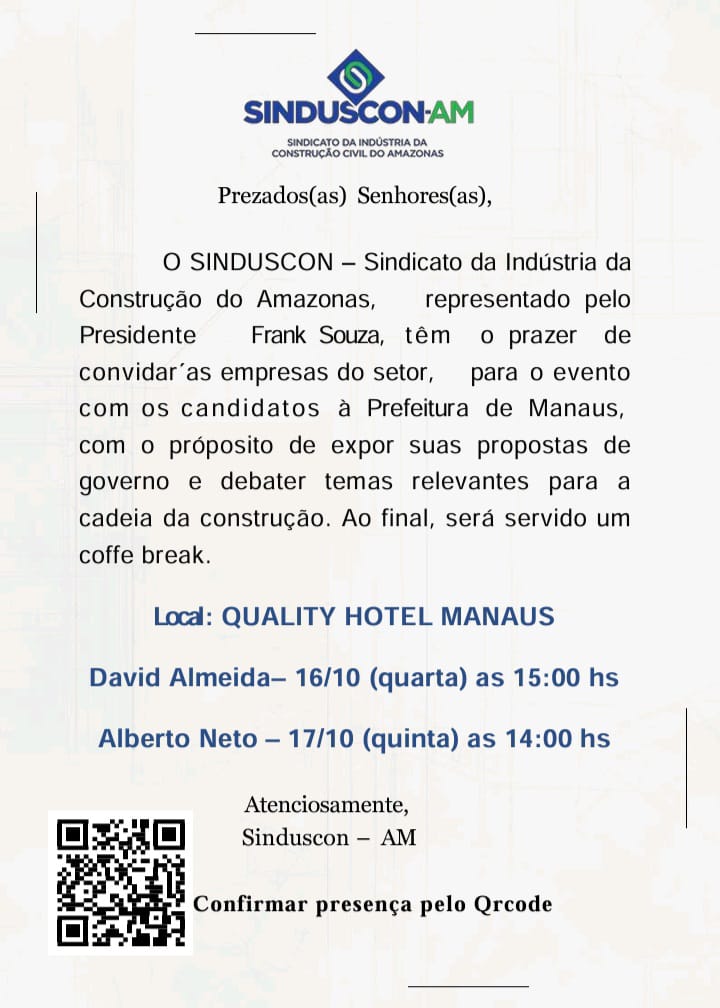 SINDUSCON-AM
SINDICATO DA INDÚSTRIA DA CONSTRUÇÃO CIVIL DO AMAZONAS

Prezados(as) Senhores(as),

O SINDUSCON – Sindicato da Indústria da Construção do Amazonas, representado pelo Presidente Frank Souza, têm o prazer de convidar´as empresas do setor, para o evento com os candidatos à Prefeitura de Manaus, com o próposito de expor suas propostas de governo e debater temas relevantes para a cadeia da construção. Ao final, será servido um coffe break.

Local: QUALITY HOTEL MANAUS

David Almeida– 16/10 (quarta) as 15:00 hs

Alberto Neto – 17/10 (quinta) as 14:00 hs

Atenciosamente,
Sinduscon – AM

Confirmar presença pelo Qrcode